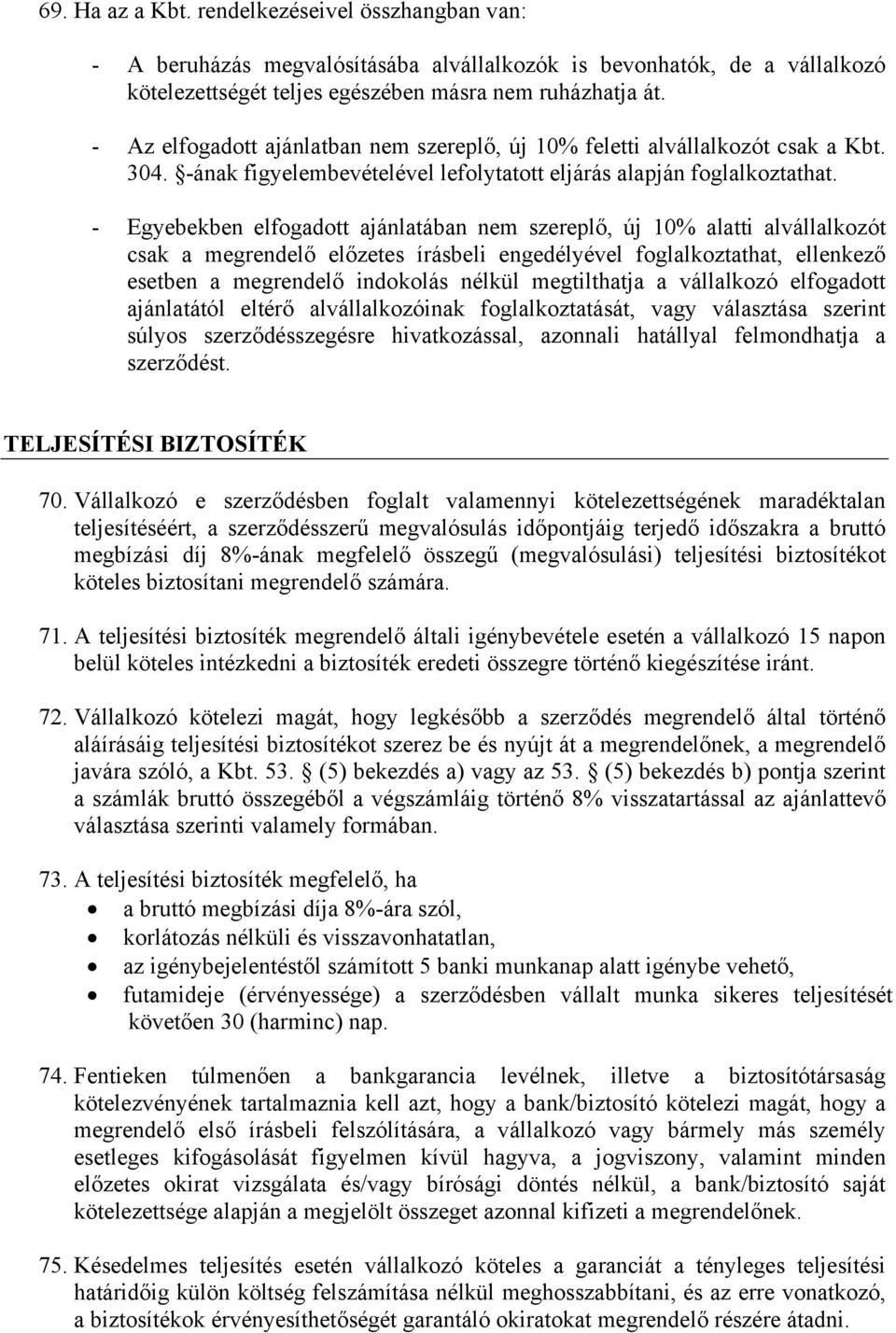 69. Ha az a Kbt. rendelkezéseivel összhangban van:

- A beruházás megvalósításába alvállalkozók is bevonhatók, de a vállalkozó kötelezettségét teljes egészében másra nem ruházhatja át.

- Az elfogadott ajánlatban nem szereplő, új 10% feletti alvállalkozót csak a Kbt. 304. §-ának figyelembevételével lefolytatott eljárás alapján foglalkoztathat.

- Egyebekben elfogadott ajánlatában nem szereplő, új 10% alatti alvállalkozót csak a megrendelő előzetes írásbeli engedélyével foglalkoztathat, ellenkező esetben a megrendelő indokolás nélkül megtilthatja a vállalkozó elfogadott ajánlatától eltérő alvállalkozóinak foglalkoztatását, vagy választása szerint súlyos szerződésszegésre hivatkozással, azonnali hatállyal felmondhatja a szerződést.

TELJESÍTÉSI BIZTOSÍTÉK

70. Vállalkozó e szerződésben foglalt valamennyi kötelezettségének maradéktalan teljesítéséért, a szerződésszerű megvalósulás időpontjáig terjedő időszakra a bruttó megbízási díj 8%-ának megfelelő összegű (megvalósulási) teljesítési biztosítékot köteles biztosítani megrendelő számára.

71. A teljesítési biztosíték megrendelő általi igénybevétele esetén a vállalkozó 15 napon belül köteles intézkedni a biztosíték eredeti összegre történő kiegészítése iránt.

72. Vállalkozó kötelezi magát, hogy legkésőbb a szerződés megrendelő által történő aláírásáig teljesítési biztosítékot szerez be és nyújt át a megrendelőnek, a megrendelő javára szóló, a Kbt. 53. § (5) bekezdés a) vagy az 53. § (5) bekezdés b) pontja szerint a számlák bruttó összegéből a végszámláig történő 8% visszatartással az ajánlattevő választása szerinti valamely formában.

73. A teljesítési biztosíték megfelelő, ha
• a bruttó megbízási díja 8%-ára szól,
• korlátozás nélküli és visszavonhatatlan,
• az igénybejelentéstől számított 5 banki munkanap alatt igénybe vehető,
• futamideje (érvényessége) a szerződésben vállalt munka sikeres teljesítését követően 30 (harminc) nap.

74. Fentieken túlmenően a bankgarancia levélnek, illetve a biztosítótársaság kötelezvényének tartalmaznia kell azt, hogy a bank/biztosító kötelezi magát, hogy a megrendelő első írásbeli felszólítására, a vállalkozó vagy bármely más személy esetleges kifogásolását figyelmen kívül hagyva, a jogviszony, valamint minden előzetes okirat vizsgálata és/vagy bírósági döntés nélkül, a bank/biztosító saját kötelezettsége alapján a megjelölt összeget azonnal kifizeti a megrendelőnek.

75. Késedelmes teljesítés esetén vállalkozó köteles a garanciát a tényleges teljesítési határidőig külön költség felszámítása nélkül meghosszabbítani, és az erre vonatkozó, a biztosítékok érvényesíthetőségét garantáló okiratokat megrendelő részére átadni.